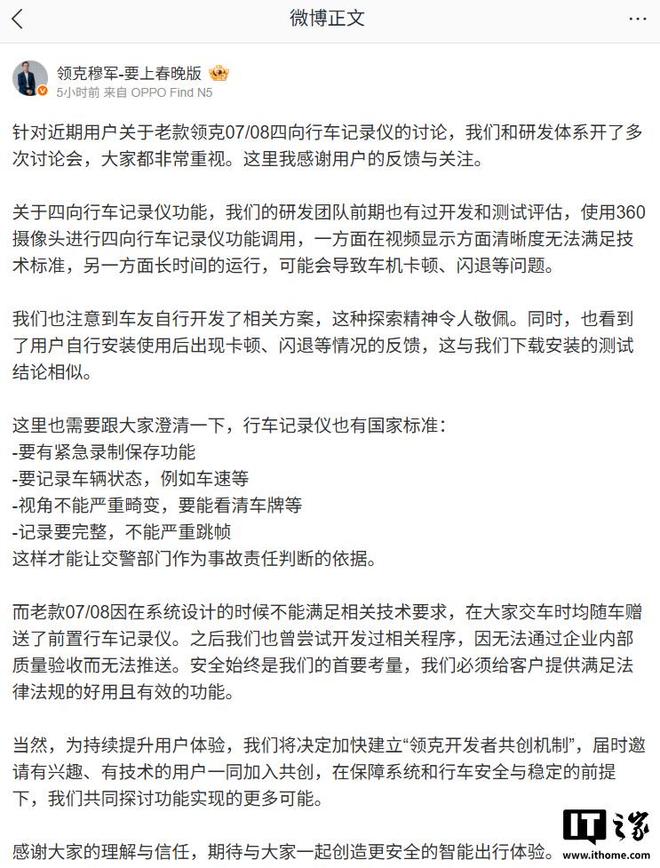 微博正文

领克穆军-要上春晚版
5小时前 来自 OPPO Find N5

针对近期用户关于老款领克07/08四向行车记录仪的讨论，我们和研发体系开了多次讨论会，大家都非常重视。这里我感谢用户的反馈与关注。

关于四向行车记录仪功能，我们的研发团队前期也有过开发和测试评估，使用360摄像头进行四向行车记录仪功能调用，一方面在视频显示方面清晰度无法满足技术标准，另一方面长时间的运行，可能会导致车机卡顿、闪退等问题。

我们也注意到车友自行开发了相关方案，这种探索精神令人敬佩。同时，也看到了用户自行安装使用后出现卡顿、闪退等情况的反馈，这与我们下载安装的测试结论相似。

这里也需要跟大家澄清一下，行车记录仪也有国家标准：
-要有紧急录制保存功能
-要记录车辆状态，例如车速等
-视角不能严重畸变，要能看清车牌等
-记录要完整，不能严重跳帧
这样才能让交警部门作为事故责任判断的依据。

而老款07/08因在系统设计的时候不能满足相关技术要求，在大家交车时均随车赠送了前置行车记录仪。之后我们也曾尝试开发过相关程序，因无法通过企业内部质量验收而无法推送。安全始终是我们的首要考量，我们必须给客户提供满足法律法规的好用且有效的功能。

当然，为持续提升用户体验，我们将决定加快建立“领克开发者共创机制”，届时邀请有兴趣、有技术的用户一同加入共创，在保障系统和行车安全与稳定的前提下，我们共同探讨功能实现的更多可能。

感谢大家的理解与信任，期待与大家一起创造更安全的智能出行体验。

IT之家
www.ithome.com